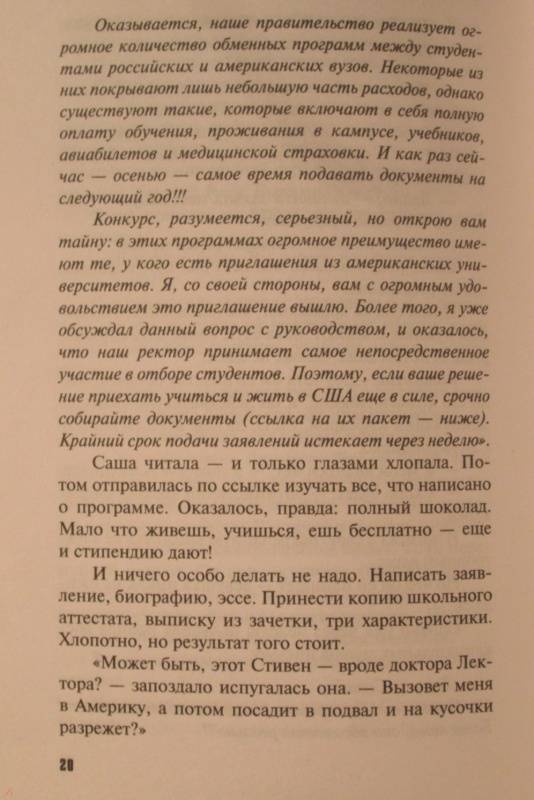 Оказывается, наше правительство реализует огромное количество обменных программ между студентами российских и американских вузов. Некоторые из них покрывают лишь небольшую часть расходов, однако существуют такие, которые включают в себя полную оплату обучения, проживания в кампусе, учебников, авиабилетов и медицинской страховки. И как раз сейчас — осенью — самое время подавать документы на следующий год!!!

Конкурс, разумеется, серьезный, но открою вам тайну: в этих программах огромное преимущество имеют те, у кого есть приглашения из американских университетов. Я, со своей стороны, вам с огромным удовольствием это приглашение вышлю. Более того, я уже обсуждал данный вопрос с руководством, и оказалось, что наш ректор принимает самое непосредственное участие в отборе студентов. Поэтому, если ваше решение приехать учиться и жить в США еще в силе, срочно собирайте документы (ссылка на их пакет — ниже). Крайний срок подачи заявлений истекает через неделю».

Саша читала — и только глазами хлопала. Потом отправилась по ссылке изучать все, что написано о программе. Оказалось, правда: полный шоколад. Мало что живешь, учишься, ешь бесплатно — еще и стипендию дают!

И ничего особо делать не надо. Написать заявление, биографию, эссе. Принести копию школьного аттестата, выписку из зачетки, три характеристики. Хлопотно, но результат того стоит.

«Может быть, этот Стивен — вроде доктора Лектора? — запоздало испугалась она. — Вызовет меня в Америку, а потом посадит в подвал и на кусочки разрежет?»

20